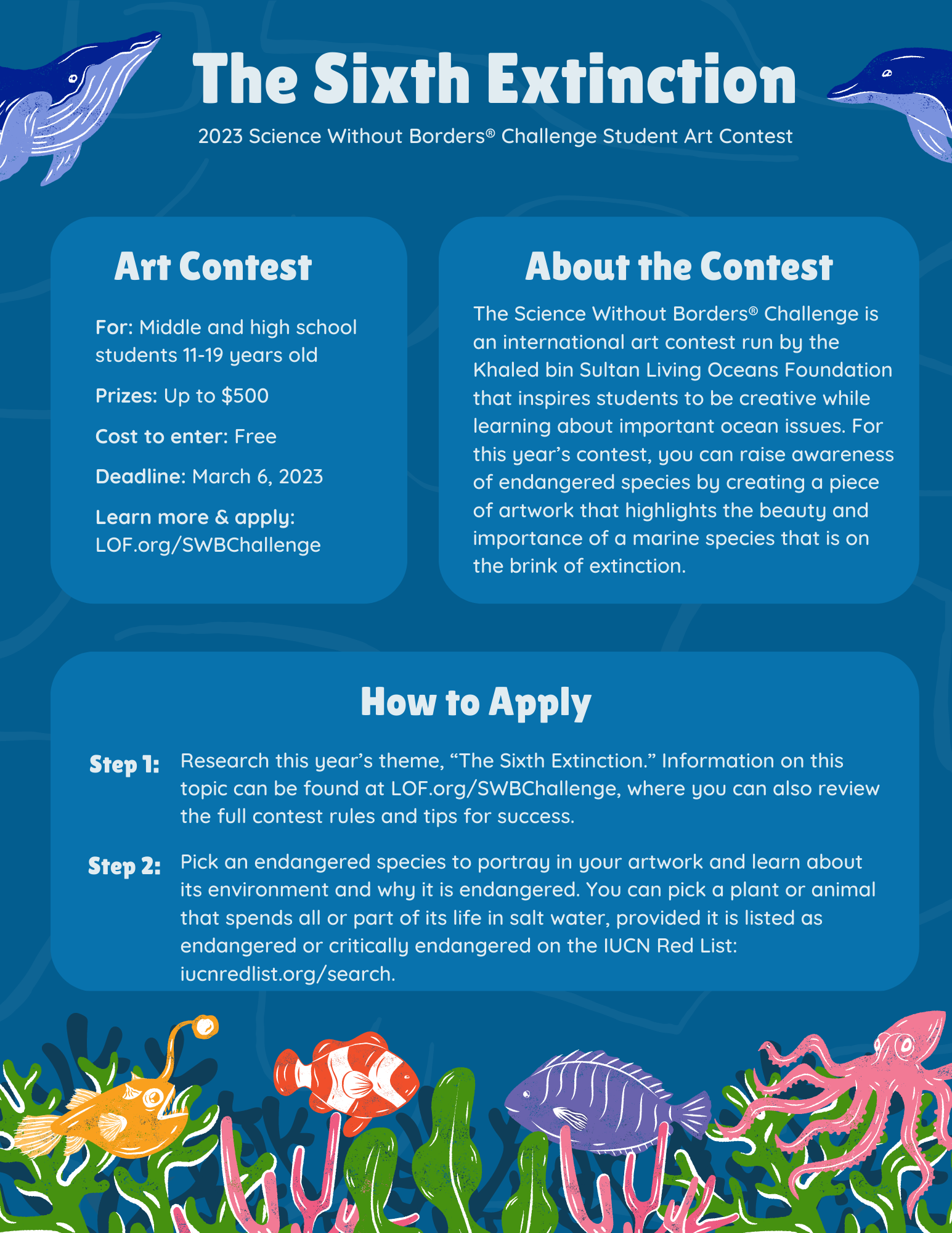 The Sixth Extinction

2023 Science Without Borders® Challenge Student Art Contest

Art Contest

For: Middle and high school students 11-19 years old

Prizes: Up to $500

Cost to enter: Free

Deadline: March 6, 2023

Learn more & apply: LOF.org/SWBChallenge

About the Contest

The Science Without Borders® Challenge is an international art contest run by the Khaled bin Sultan Living Oceans Foundation that inspires students to be creative while learning about important ocean issues. For this year's contest, you can raise awareness of endangered species by creating a piece of artwork that highlights the beauty and importance of a marine species that is on the brink of extinction.

How to Apply

Step 1: Research this year's theme, "The Sixth Extinction." Information on this topic can be found at LOF.org/SWBChallenge, where you can also review the full contest rules and tips for success.

Step 2: Pick an endangered species to portray in your artwork and learn about its environment and why it is endangered. You can pick a plant or animal that spends all or part of its life in salt water, provided it is listed as endangered or critically endangered on the IUCN Red List: iucnredlist.org/search.